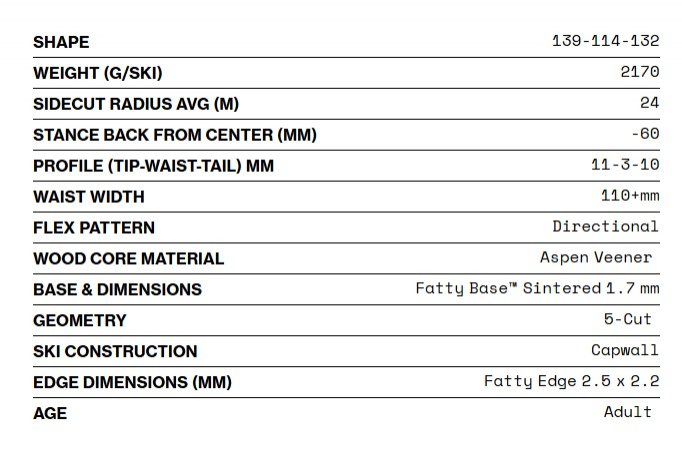 | | |
|---|---|
| SHAPE | 139-114-132 |
| WEIGHT (G/SKI) | 2170 |
| SIDECUT RADIUS AVG (M) | 24 |
| STANCE BACK FROM CENTER (MM) | -60 |
| PROFILE (TIP-WAIST-TAIL) MM | 11-3-10 |
| WAIST WIDTH | 110+mm |
| FLEX PATTERN | Directional |
| WOOD CORE MATERIAL | Aspen Veener |
| BASE & DIMENSIONS | Fatty Base™ Sintered 1.7 mm |
| GEOMETRY | 5-Cut |
| SKI CONSTRUCTION | Capwall |
| EDGE DIMENSIONS (MM) | Fatty Edge 2.5 x 2.2 |
| AGE | Adult |